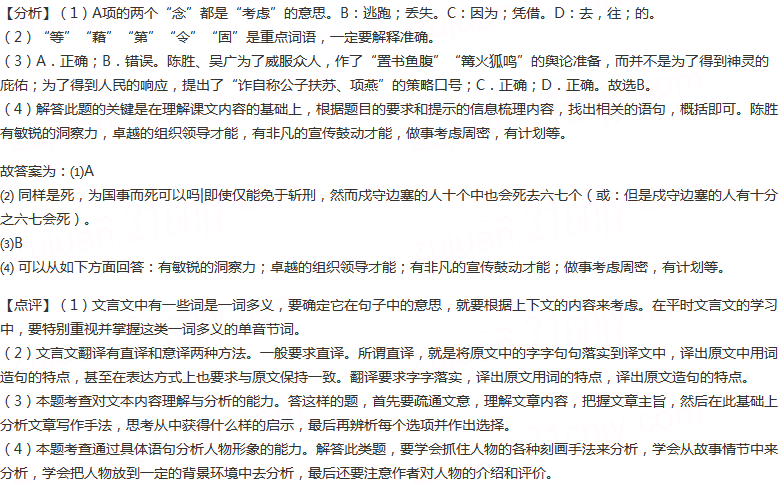 【分析】（1）A项的两个“念”都是“考虑”的意思。B：逃跑；丢失。C：因为；凭借。D：去，往；的。
（2）“等”“藉”“第”“令”“固”是重点词语，一定要解释准确。
（3）A．正确；B．错误。陈胜、吴广为了威服众人，作了“置书鱼腹”“篝火狐鸣”的舆论准备，而并不是为了得到神灵的庇佑；为了得到人民的响应，提出了“诈自称公子扶苏、项燕”的策略口号；C．正确；D．正确。故选B。
（4）解答此题的关键是在理解课文内容的基础上，根据题目的要求和提示的信息梳理内容，找出相关的语句，概括即可。陈胜有敏锐的洞察力，卓越的组织领导才能，有非凡的宣传鼓动才能，做事考虑周密，有计划等。

故答案为：⑴A
⑵ 同样是死，为国事而死可以吗|即使仅能免于斩刑，然而戍守边塞的人十个中也会死去六七个（或：但是戍守边塞的人有十分之六七会死）。
⑶B
⑷ 可以从如下方面回答：有敏锐的洞察力；卓越的组织领导才能；有非凡的宣传鼓动才能；做事考虑周密，有计划等。

【点评】（1）文言文中有一些词是一词多义，要确定它在句子中的意思，就要根据上下文的内容来考虑。在平时文言文的学习中，要特别重视并掌握这类一词多义的单音节词。
（2）文言文翻译有直译和意译两种方法。一般要求直译。所谓直译，就是将原文中的字字句句落实到译文中，译出原文中用词造句的特点，甚至在表达方式上也要求与原文保持一致。翻译要求字字落实，译出原文用词的特点，译出原文造句的特点。
（3）本题考查对文本内容理解与分析的能力。答这样的题，首先要疏通文意，理解文章内容，把握文章主旨，然后在此基础上分析文章写作手法，思考从中获得什么样的启示，最后再辨析每个选项并作出选择。
（4）本题考查通过具体语句分析人物形象的能力。解答此类题，要学会抓住人物的各种刻画手法来分析，学会从故事情节中来分析，学会把人物放到一定的背景环境中去分析，最后还要注意作者对人物的介绍和评价。